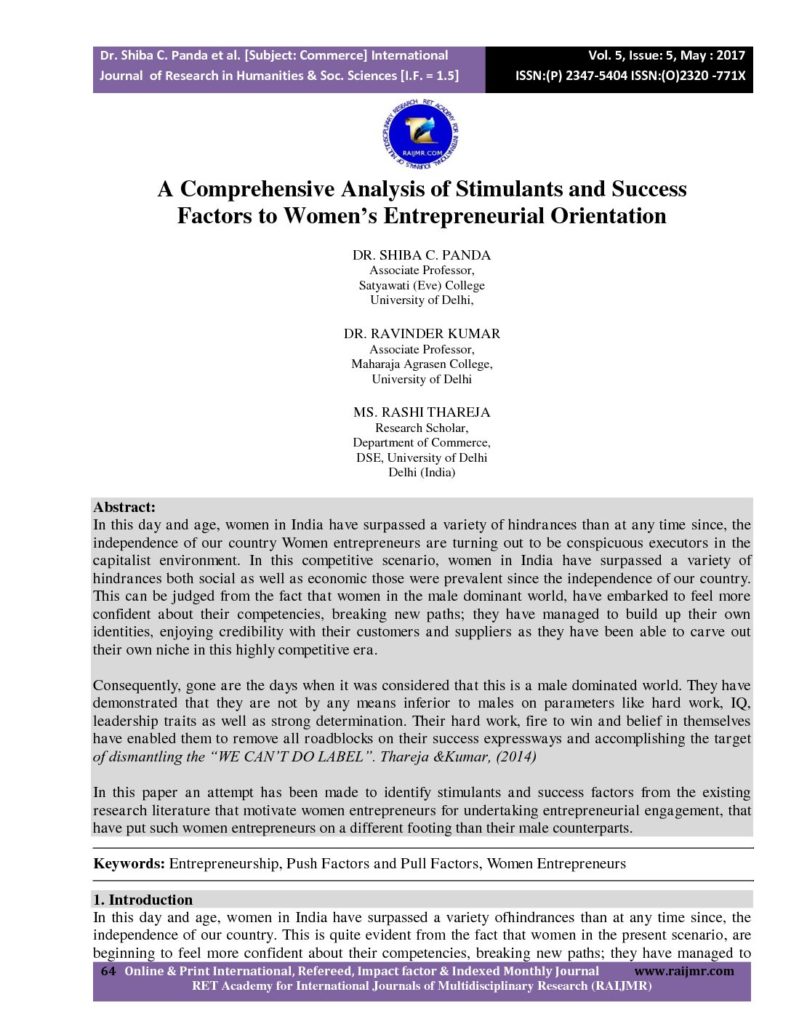 Dr. Shiba C. Panda et al. [Subject: Commerce] International Journal of Research in Humanities & Soc. Sciences [I.F. = 1.5]

Vol. 5, Issue: 5, May : 2017
ISSN:(P) 2347-5404 ISSN:(O)2320 -771X

A Comprehensive Analysis of Stimulants and Success Factors to Women's Entrepreneurial Orientation

DR. SHIBA C. PANDA
Associate Professor,
Satyawati (Eve) College
University of Delhi,

DR. RAVINDER KUMAR
Associate Professor,
Maharaja Agrasen College,
University of Delhi

MS. RASHI THAREJA
Research Scholar,
Department of Commerce,
DSE, University of Delhi
Delhi (India)

Abstract:
In this day and age, women in India have surpassed a variety of hindrances than at any time since, the independence of our country Women entrepreneurs are turning out to be conspicuous executors in the capitalist environment. In this competitive scenario, women in India have surpassed a variety of hindrances both social as well as economic those were prevalent since the independence of our country. This can be judged from the fact that women in the male dominant world, have embarked to feel more confident about their competencies, breaking new paths; they have managed to build up their own identities, enjoying credibility with their customers and suppliers as they have been able to carve out their own niche in this highly competitive era.

Consequently, gone are the days when it was considered that this is a male dominated world. They have demonstrated that they are not by any means inferior to males on parameters like hard work, IQ, leadership traits as well as strong determination. Their hard work, fire to win and belief in themselves have enabled them to remove all roadblocks on their success expressways and accomplishing the target of dismantling the "WE CAN'T DO LABEL". Thareja &Kumar, (2014)

In this paper an attempt has been made to identify stimulants and success factors from the existing research literature that motivate women entrepreneurs for undertaking entrepreneurial engagement, that have put such women entrepreneurs on a different footing than their male counterparts.

Keywords: Entrepreneurship, Push Factors and Pull Factors, Women Entrepreneurs

1. Introduction
In this day and age, women in India have surpassed a variety ofhindrances than at any time since, the independence of our country. This is quite evident from the fact that women in the present scenario, are beginning to feel more confident about their competencies, breaking new paths; they have managed to

64 Online & Print International, Refereed, Impact factor & Indexed Monthly Journal www.raijmr.com
RET Academy for International Journals of Multidisciplinary Research (RAIJMR)